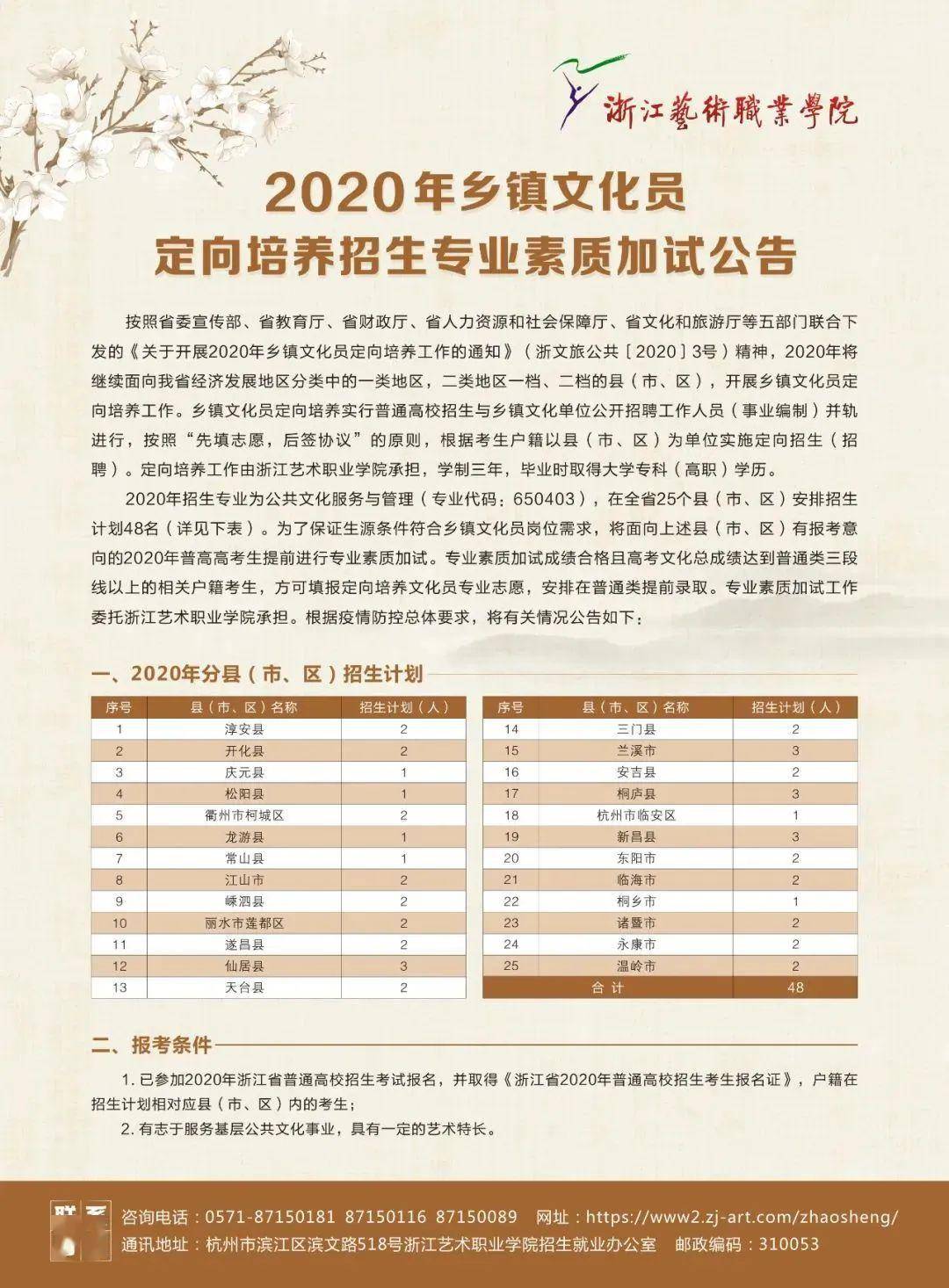 浙江藝術職業學院

2020年乡镇文化员
定向培养招生专业素质加试公告

按照省委宣传部、省教育厅、省财政厅、省人力资源和社会保障厅、省文化和旅游厅等五部门联合下发的《关于开展2020年乡镇文化员定向培养工作的通知》（浙文旅公共［2020］3号）精神，2020年将继续面向我省经济发展地区分类中的一类地区，二类地区一档、二档的县（市、区），开展乡镇文化员定向培养工作。乡镇文化员定向培养实行普通高校招生与乡镇文化单位公开招聘工作人员（事业编制）并轨进行，按照“先填志愿，后签协议”的原则，根据考生户籍以县（市、区）为单位实施定向招生（招聘）。定向培养工作由浙江艺术职业学院承担，学制三年，毕业时取得大学专科（高职）学历。

2020年招生专业为公共文化服务与管理（专业代码：650403），在全省25个县（市、区）安排招生计划48名（详见下表）。为了保证生源条件符合乡镇文化员岗位需求，将面向上述县（市、区）有报考意向的2020年普高高考生提前进行专业素质加试。专业素质加试成绩合格且高考文化总成绩达到普通类三段线以上的相关户籍考生，方可填报定向培养文化员专业志愿，安排在普通类提前录取。专业素质加试工作委托浙江艺术职业学院承担。根据疫情防控总体要求，将有关情况公告如下：

一、2020年分县（市、区）招生计划

| 序号 | 县（市、区）名称 | 招生计划（人） |
|---|---|---|
| 1 | 淳安县 | 2 |
| 2 | 开化县 | 2 |
| 3 | 庆元县 | 1 |
| 4 | 松阳县 | 1 |
| 5 | 衢州市柯城区 | 2 |
| 6 | 龙游县 | 1 |
| 7 | 常山县 | 1 |
| 8 | 江山市 | 2 |
| 9 | 嵊泗县 | 2 |
| 10 | 丽水市莲都区 | 2 |
| 11 | 遂昌县 | 2 |
| 12 | 仙居县 | 3 |
| 13 | 天台县 | 2 |

| 序号 | 县（市、区）名称 | 招生计划（人） |
|---|---|---|
| 14 | 三门县 | 2 |
| 15 | 兰溪市 | 3 |
| 16 | 安吉县 | 2 |
| 17 | 桐庐县 | 3 |
| 18 | 杭州市临安区 | 1 |
| 19 | 新昌县 | 3 |
| 20 | 东阳市 | 2 |
| 21 | 临海市 | 2 |
| 22 | 桐乡市 | 1 |
| 23 | 诸暨市 | 2 |
| 24 | 永康市 | 2 |
| 25 | 温岭市 | 2 |
| 合计 | | 48 |

二、报考条件

1.已参加2020年浙江省普通高校招生考试报名，并取得《浙江省2020年普通高校招生考生报名证》，户籍在招生计划相对应县（市、区）内的考生；

2.有志于服务基层公共文化事业，具有一定的艺术特长。

咨询电话：0571-87150181 87150116 87150089 网址：https://www2.zj-art.com/zhaosheng/
通讯地址：杭州市滨江区滨文路518号浙江艺术职业学院招生就业办公室 邮政编码：310053